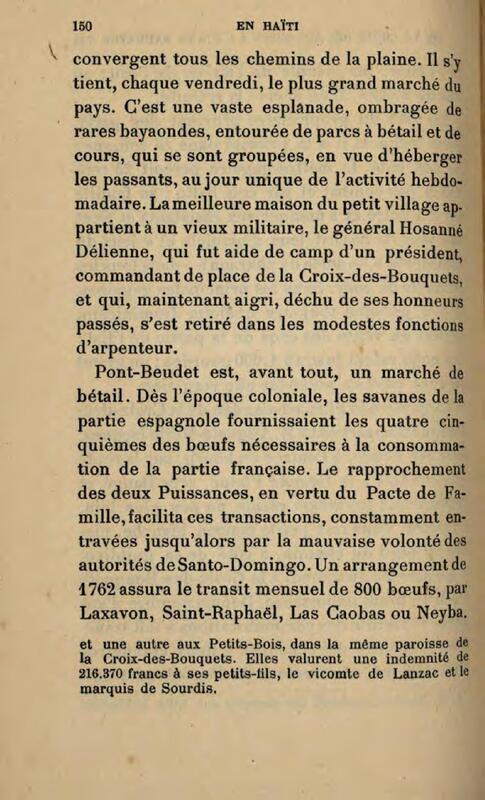 150 EN HAÏTI

convergent tous les chemins de la plaine. Il s'y tient, chaque vendredi, le plus grand marché du pays. C'est une vaste esplanade, ombragée de rares bayaondes, entourée de parcs à bétail et de cours, qui se sont groupées, en vue d'héberger les passants, au jour unique de l'activité hebdomadaire. La meilleure maison du petit village appartient à un vieux militaire, le général Hosanné Délienne, qui fut aide de camp d'un président, commandant de place de la Croix-des-Bouquets, et qui, maintenant aigri, déchu de ses honneurs passés, s'est retiré dans les modestes fonctions d'arpenteur.

Pont-Beudet est, avant tout, un marché de bétail. Dès l'époque coloniale, les savanes de la partie espagnole fournissaient les quatre cinquièmes des bœufs nécessaires à la consommation de la partie française. Le rapprochement des deux Puissances, en vertu du Pacte de Famille, facilita ces transactions, constamment entravées jusqu'alors par la mauvaise volonté des autorités de Santo-Domingo. Un arrangement de 1762 assura le transit mensuel de 800 bœufs, par Laxavon, Saint-Raphaël, Las Caobas ou Neyba.

et une autre aux Petits-Bois, dans la même paroisse de la Croix-des-Bouquets. Elles valurent une indemnité de 216.370 francs à ses petits-fils, le vicomte de Lanzac et le marquis de Sourdis.